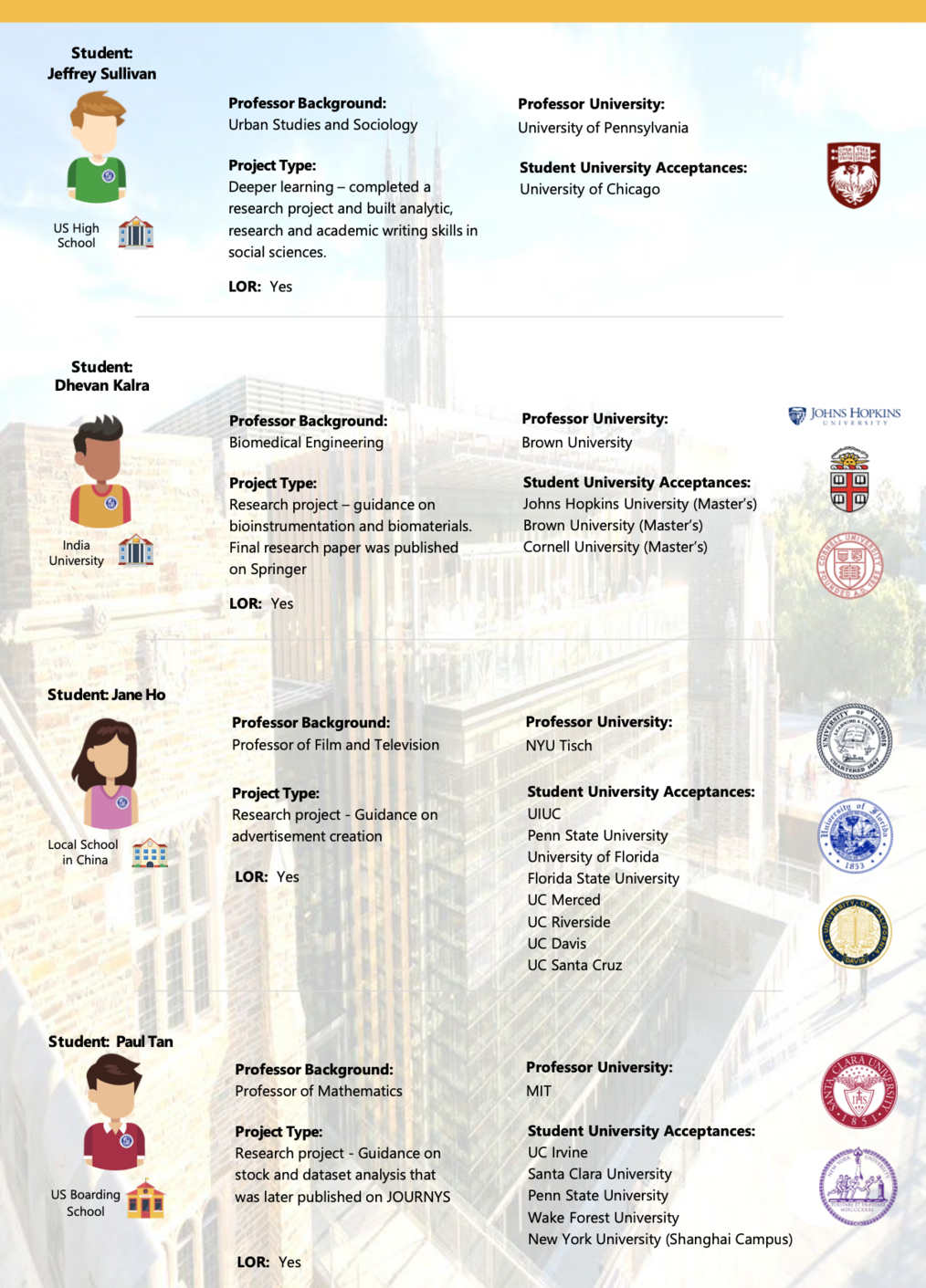 Student: Jeffrey Sullivan

US High School

Professor Background:
Urban Studies and Sociology

Project Type:
Deeper learning – completed a research project and built analytic, research and academic writing skills in social sciences.

LOR: Yes

Professor University:
University of Pennsylvania

Student University Acceptances:
University of Chicago

Student: Dhevan Kalra

India University

Professor Background:
Biomedical Engineering

Project Type:
Research project – guidance on bioinstrumentation and biomaterials. Final research paper was published on Springer

LOR: Yes

Professor University:
Brown University

Student University Acceptances:
Johns Hopkins University (Master's)
Brown University (Master's)
Cornell University (Master's)

JOHNS HOPKINS UNIVERSITY

Student: Jane Ho

Local School in China

Professor Background:
Professor of Film and Television

Project Type:
Research project - Guidance on advertisement creation

LOR: Yes

Professor University:
NYU Tisch

Student University Acceptances:
UIUC
Penn State University
University of Florida
Florida State University
UC Merced
UC Riverside
UC Davis
UC Santa Cruz

Student: Paul Tan

US Boarding School

Professor Background:
Professor of Mathematics

Project Type:
Research project - Guidance on stock and dataset analysis that was later published on JOURNYS

LOR: Yes

Professor University:
MIT

Student University Acceptances:
UC Irvine
Santa Clara University
Penn State University
Wake Forest University
New York University (Shanghai Campus)

SANTA CLARA UNIVERSITY 1851